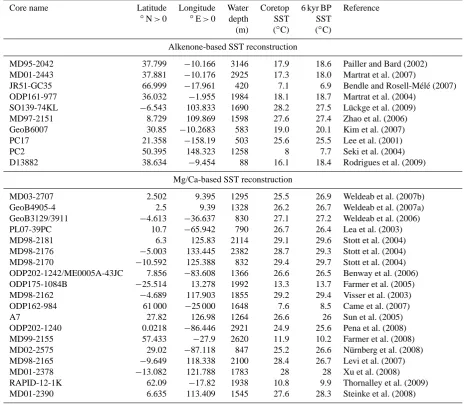 | Core name | Latitude ° N > 0 | Longitude ° E > 0 | Water depth (m) | Coretop SST (°C) | 6 kyr BP SST (°C) | Reference |
|---|---|---|---|---|---|---|
| Alkenone-based SST reconstruction | | | | | | |
| MD95-2042 | 37.799 | −10.166 | 3146 | 17.9 | 18.6 | Pailler and Bard (2002) |
| MD01-2443 | 37.881 | −10.176 | 2925 | 17.3 | 18.0 | Martrat et al. (2007) |
| JR51-GC35 | 66.999 | −17.961 | 420 | 7.1 | 6.9 | Bendle and Rosell-Mélé (2007) |
| ODP161-977 | 36.032 | −1.955 | 1984 | 18.1 | 18.7 | Martrat et al. (2004) |
| SO139-74KL | −6.543 | 103.833 | 1690 | 28.2 | 27.5 | Lückge et al. (2009) |
| MD97-2151 | 8.729 | 109.869 | 1598 | 27.6 | 27.4 | Zhao et al. (2006) |
| GeoB6007 | 30.85 | −10.2683 | 583 | 19.0 | 20.1 | Kim et al. (2007) |
| PC17 | 21.358 | −158.19 | 503 | 25.6 | 25.5 | Lee et al. (2001) |
| PC2 | 50.395 | 148.323 | 1258 | 8 | 7.7 | Seki et al. (2004) |
| D13882 | 38.634 | −9.454 | 88 | 16.1 | 18.4 | Rodrigues et al. (2009) |
| Mg/Ca-based SST reconstruction | | | | | | |
| MD03-2707 | 2.502 | 9.395 | 1295 | 25.5 | 26.9 | Weldeab et al. (2007b) |
| GeoB4905-4 | 2.5 | 9.39 | 1328 | 26.2 | 26.7 | Weldeab et al. (2007a) |
| GeoB3129/3911 | −4.613 | −36.637 | 830 | 27.1 | 27.2 | Weldeab et al. (2006) |
| PL07-39PC | 10.7 | −65.942 | 790 | 26.7 | 26.4 | Lea et al. (2003) |
| MD98-2181 | 6.3 | 125.83 | 2114 | 29.1 | 29.6 | Stott et al. (2004) |
| MD98-2176 | −5.003 | 133.445 | 2382 | 28.7 | 29.3 | Stott et al. (2004) |
| MD98-2170 | −10.592 | 125.388 | 832 | 29.4 | 29.7 | Stott et al. (2004) |
| ODP202-1242/ME0005A-43JC | 7.856 | −83.608 | 1366 | 26.6 | 26.5 | Benway et al. (2006) |
| ODP175-1084B | −25.514 | 13.278 | 1992 | 13.3 | 13.7 | Farmer et al. (2005) |
| MD98-2162 | −4.689 | 117.903 | 1855 | 29.2 | 29.4 | Visser et al. (2003) |
| ODP162-984 | 61 000 | −25 000 | 1648 | 7.6 | 8.5 | Came et al. (2007) |
| A7 | 27.82 | 126.98 | 1264 | 26.6 | 26 | Sun et al. (2005) |
| ODP202-1240 | 0.0218 | −86.446 | 2921 | 24.9 | 25.6 | Pena et al. (2008) |
| MD99-2155 | 57.433 | −27.9 | 2620 | 11.9 | 10.2 | Farmer et al. (2008) |
| MD02-2575 | 29.02 | −87.118 | 847 | 25.2 | 26.6 | Nürnberg et al. (2008) |
| MD98-2165 | −9.649 | 118.338 | 2100 | 28.4 | 26.7 | Levi et al. (2007) |
| MD01-2378 | −13.082 | 121.788 | 1783 | 28 | 28 | Xu et al. (2008) |
| RAPID-12-1K | 62.09 | −17.82 | 1938 | 10.8 | 9.9 | Thornalley et al. (2009) |
| MD01-2390 | 6.635 | 113.409 | 1545 | 27.6 | 28.3 | Steinke et al. (2008) |